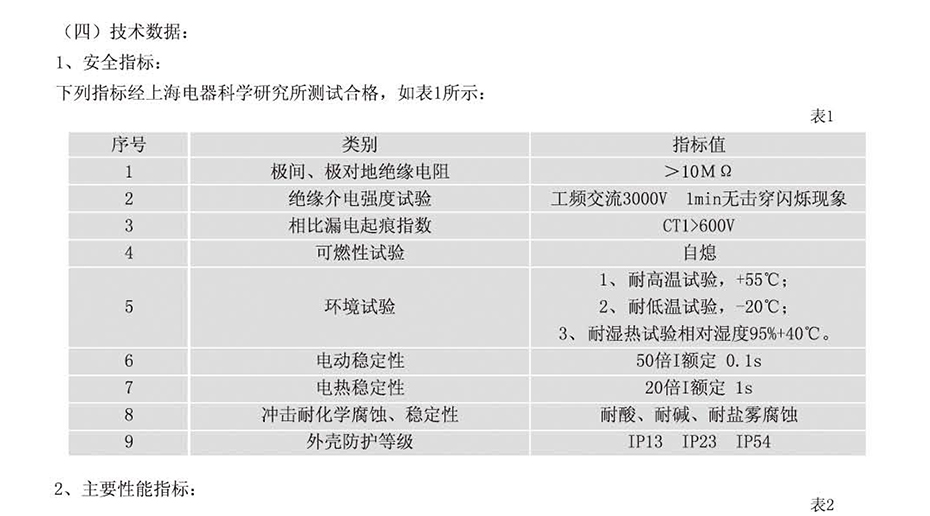 （四）技术数据：

1、安全指标：

下列指标经上海电器科学研究所测试合格，如表1所示：

表1

| 序号 | 类别 | 指标值 |
|---|---|---|
| 1 | 极间、极对地绝缘电阻 | >10MΩ |
| 2 | 绝缘介电强度试验 | 工频交流3000V 1min无击穿闪烁现象 |
| 3 | 相比漏电起痕指数 | CT1>600V |
| 4 | 可燃性试验 | 自熄 |
| 5 | 环境试验 | 1、耐高温试验，+55℃；2、耐低温试验，-20℃；3、耐湿热试验相对湿度95%+40℃。 |
| 6 | 电动稳定性 | 50倍I额定 0.1s |
| 7 | 电热稳定性 | 20倍I额定 1s |
| 8 | 冲击耐化学腐蚀、稳定性 | 耐酸、耐碱、耐盐雾腐蚀 |
| 9 | 外壳防护等级 | IP13 IP23 IP54 |

2、主要性能指标：

表2